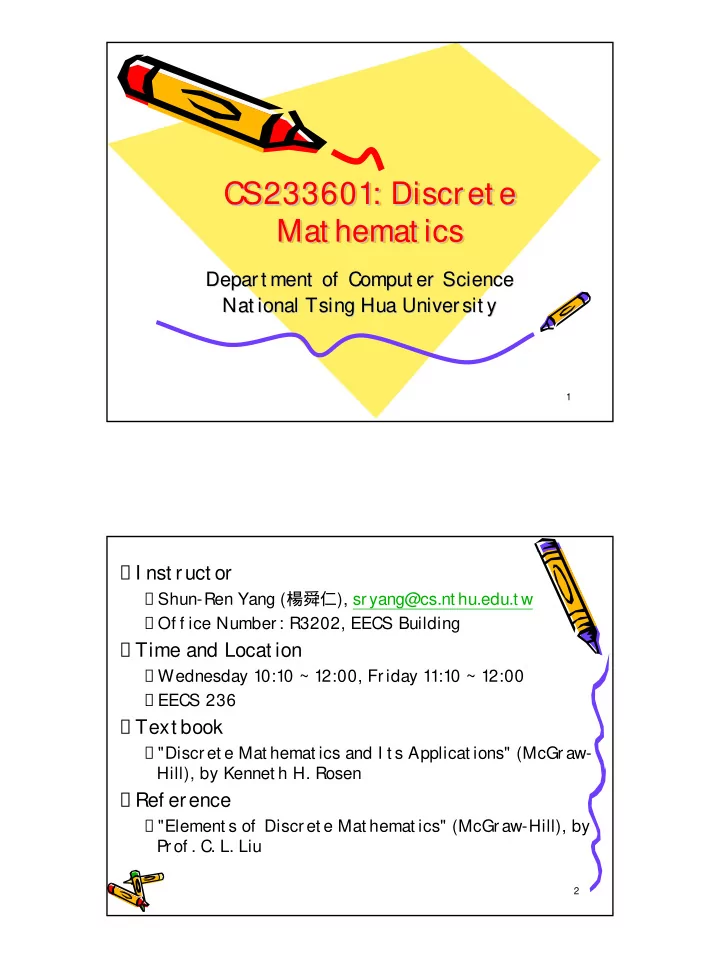 CS233601: Discrete Mathematics

Department of Computer Science
National Tsing Hua University

1

Instructor

Shun-Ren Yang (楊舜仁), sryang@cs.nthu.edu.tw

Office Number: R3202, EECS Building

Time and Location

Wednesday 10:10 ~ 12:00, Friday 11:10 ~ 12:00

EECS 236

Textbook

"Discrete Mathematics and Its Applications" (McGraw-Hill), by Kenneth H. Rosen

Reference

"Elements of Discrete Mathematics" (McGraw-Hill), by Prof. C. L. Liu

2